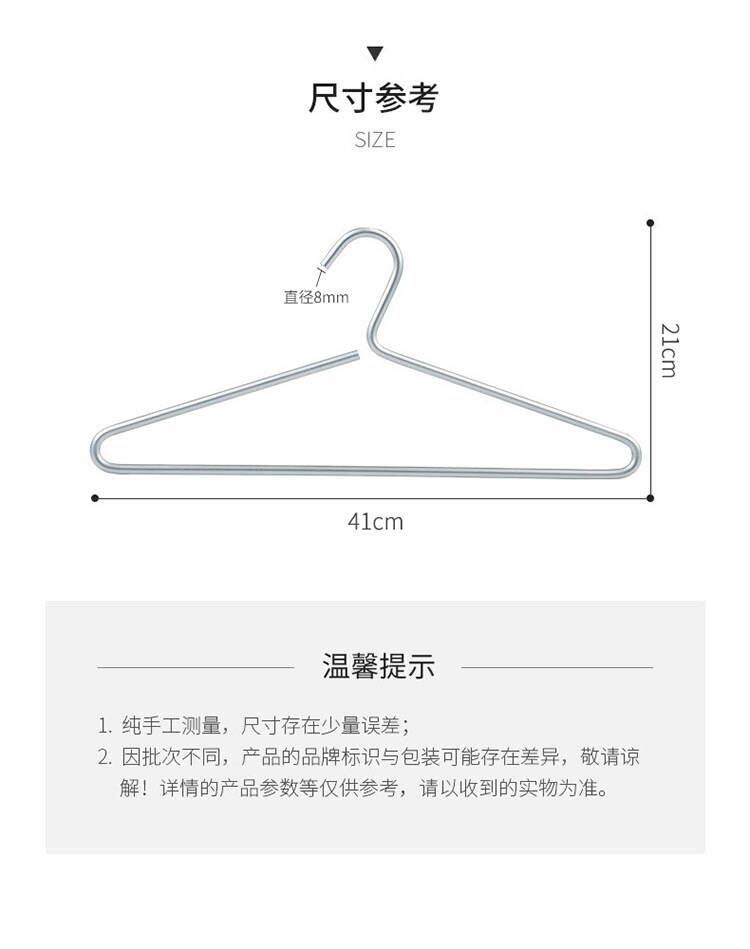 ▼
尺寸参考
SIZE

直径8mm

21cm

41cm

温馨提示

1. 纯手工测量，尺寸存在少量误差；
2. 因批次不同，产品的品牌标识与包装可能存在差异，敬请谅解！详情的产品参数等仅供参考，请以收到的实物为准。